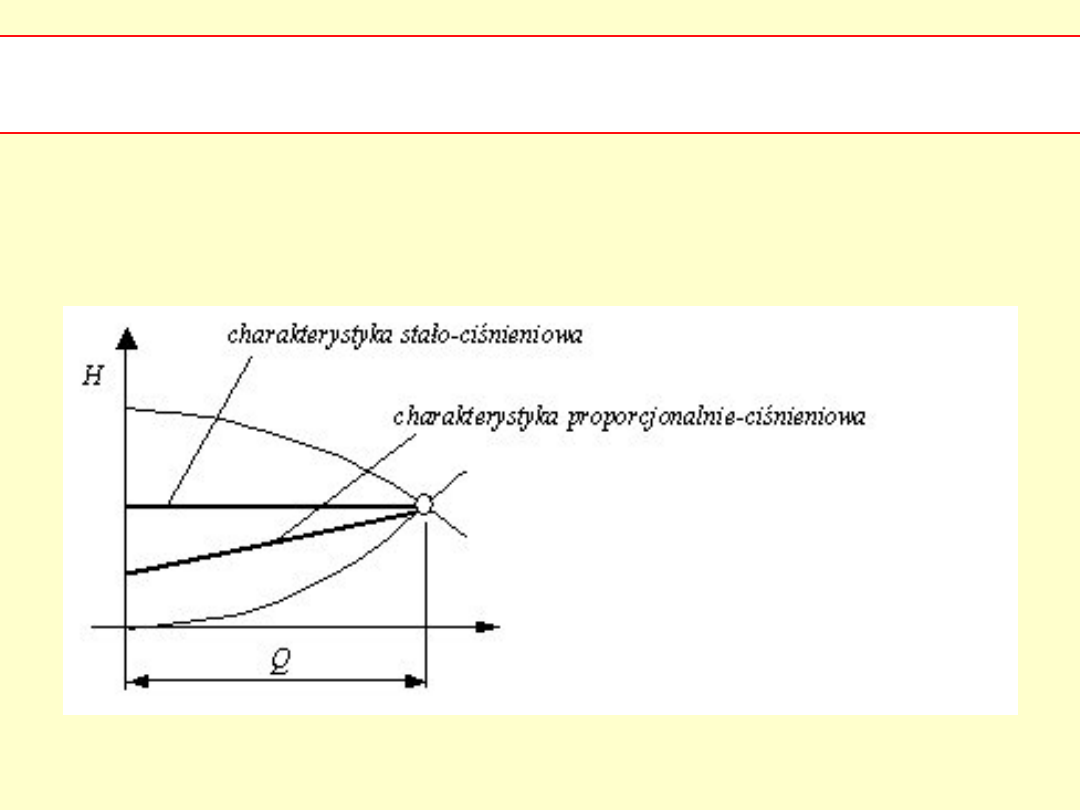 charakterystyka stało-ciśnieniowa

H

charakterystyka proporcjonalnie-ciśnieniowa

Q